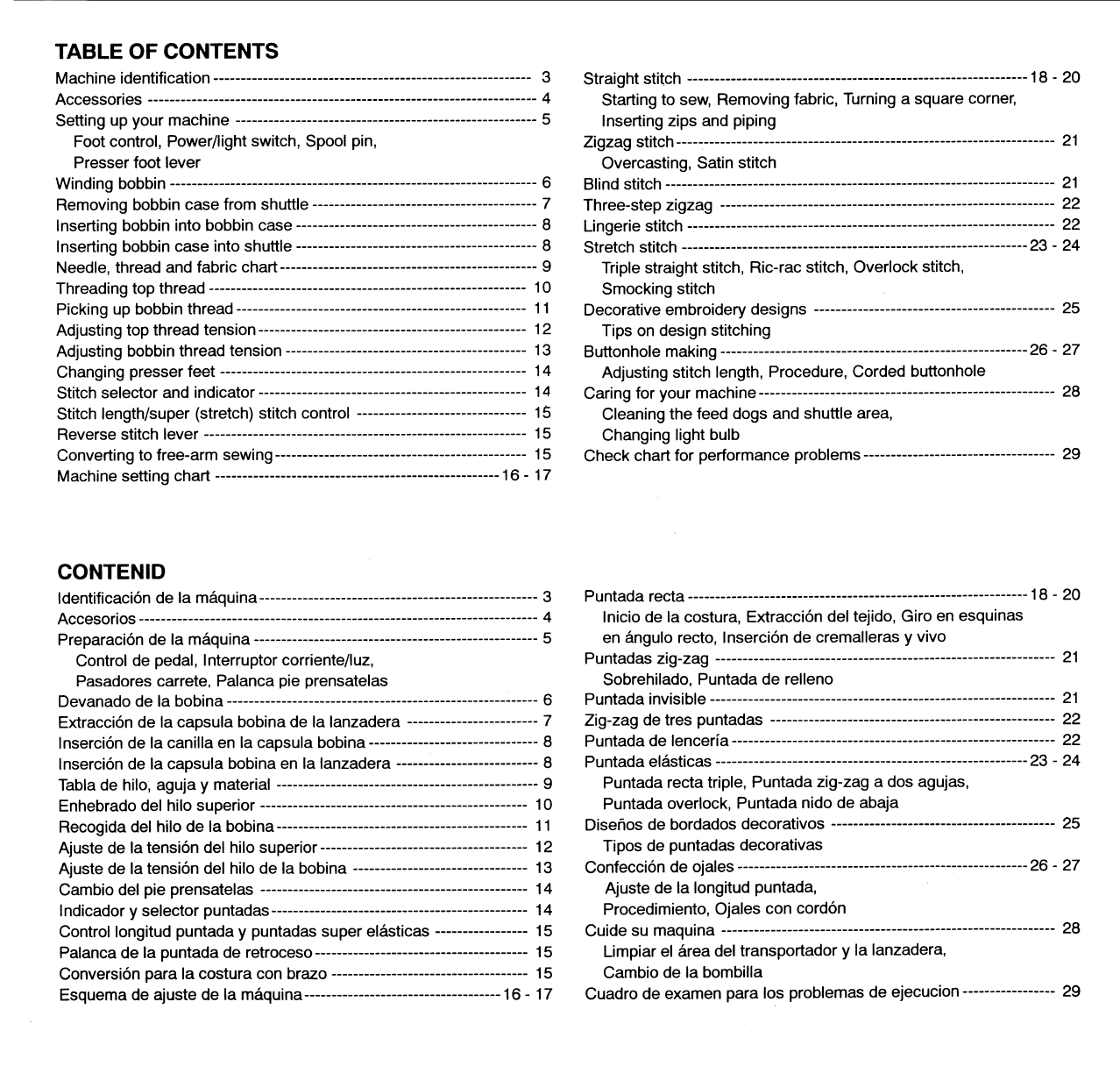 TABLE OF CONTENTS

Machine identification ---------- 3
Accessories ---------- 4
Setting up your machine ---------- 5
Foot control, Power/light switch, Spool pin, Presser foot lever
Winding bobbin ---------- 6
Removing bobbin case from shuttle ---------- 7
Inserting bobbin into bobbin case ---------- 8
Inserting bobbin case into shuttle ---------- 8
Needle, thread and fabric chart ---------- 9
Threading top thread ---------- 10
Picking up bobbin thread ---------- 11
Adjusting top thread tension ---------- 12
Adjusting bobbin thread tension ---------- 13
Changing presser feet ---------- 14
Stitch selector and indicator ---------- 14
Stitch length/super (stretch) stitch control ---------- 15
Reverse stitch lever ---------- 15
Converting to free-arm sewing ---------- 15
Machine setting chart ---------- 16 - 17

Straight stitch ---------- 18 - 20
Starting to sew, Removing fabric, Turning a square corner, Inserting zips and piping
Zigzag stitch ---------- 21
Overcasting, Satin stitch
Blind stitch ---------- 21
Three-step zigzag ---------- 22
Lingerie stitch ---------- 22
Stretch stitch ---------- 23 - 24
Triple straight stitch, Ric-rac stitch, Overlock stitch, Smocking stitch
Decorative embroidery designs ---------- 25
Tips on design stitching
Buttonhole making ---------- 26 - 27
Adjusting stitch length, Procedure, Corded buttonhole
Caring for your machine ---------- 28
Cleaning the feed dogs and shuttle area, Changing light bulb
Check chart for performance problems ---------- 29

CONTENID

Identificación de la máquina ---------- 3
Accesorios ---------- 4
Preparación de la máquina ---------- 5
Control de pedal, Interruptor corriente/luz, Pasadores carrete, Palanca pie prensatelas
Devanado de la bobina ---------- 6
Extracción de la capsula bobina de la lanzadera ---------- 7
Inserción de la canilla en la capsula bobina ---------- 8
Inserción de la capsula bobina en la lanzadera ---------- 8
Tabla de hilo, aguja y material ---------- 9
Enhebrado del hilo superior ---------- 10
Recogida del hilo de la bobina ---------- 11
Ajuste de la tensión del hilo superior ---------- 12
Ajuste de la tensión del hilo de la bobina ---------- 13
Cambio del pie prensatelas ---------- 14
Indicador y selector puntadas ---------- 14
Control longitud puntada y puntadas super elásticas ---------- 15
Palanca de la puntada de retroceso ---------- 15
Conversión para la costura con brazo ---------- 15
Esquema de ajuste de la máquina ---------- 16 - 17

Puntada recta ---------- 18 - 20
Inicio de la costura, Extracción del tejido, Giro en esquinas en ángulo recto, Inserción de cremalleras y vivo
Puntadas zig-zag ---------- 21
Sobrehilado, Puntada de relleno
Puntada invisible ---------- 21
Zig-zag de tres puntadas ---------- 22
Puntada de lencería ---------- 22
Puntada elásticas ---------- 23 - 24
Puntada recta triple, Puntada zig-zag a dos agujas, Puntada overlock, Puntada nido de abaja
Diseños de bordados decorativos ---------- 25
Tipos de puntadas decorativas
Confección de ojales ---------- 26 - 27
Ajuste de la longitud puntada, Procedimiento, Ojales con cordón
Cuide su maquina ---------- 28
Limpiar el área del transportador y la lanzadera, Cambio de la bombilla
Cuadro de examen para los problemas de ejecucion ---------- 29